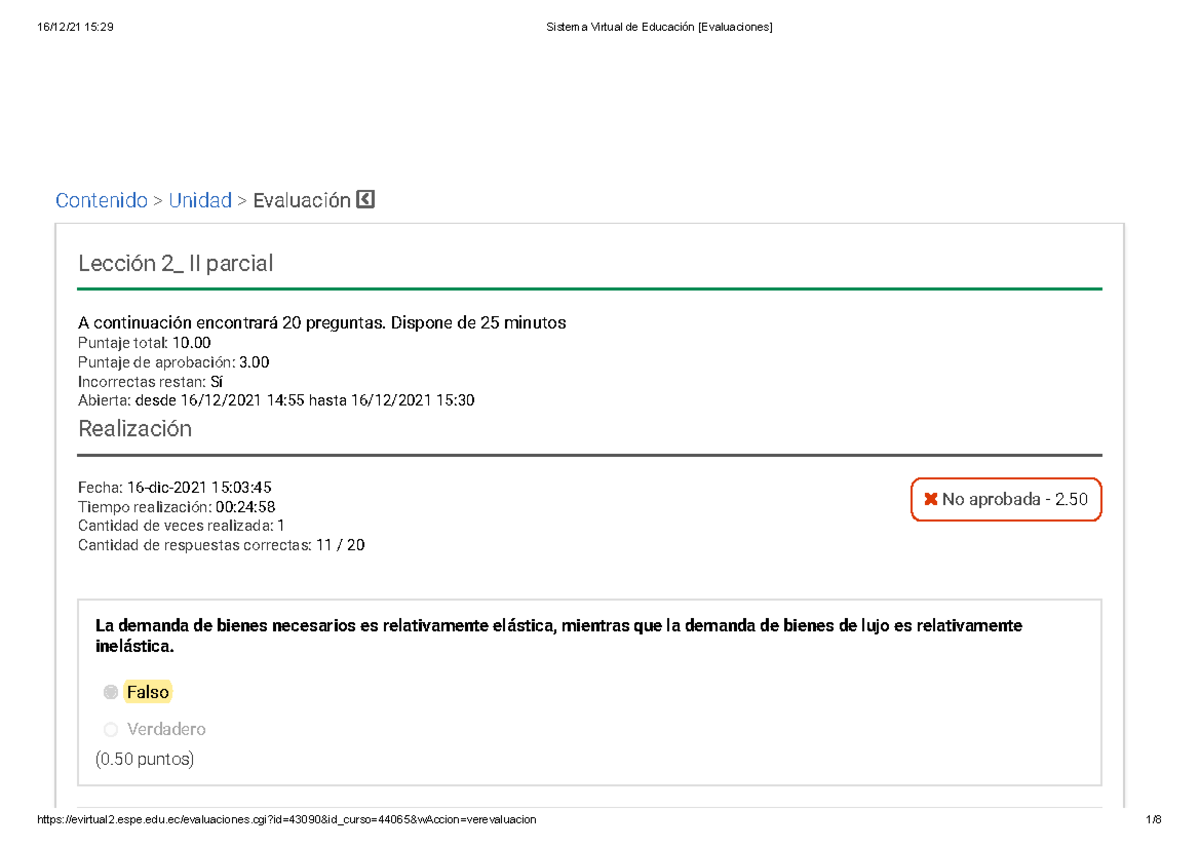 16/12/21 15:29

Sistema Virtual de Educación [Evaluaciones]

Contenido > Unidad > Evaluación

Lección 2_ II parcial

A continuación encontrará 20 preguntas. Dispone de 25 minutos
Puntaje total: 10.00
Puntaje de aprobación: 3.00
Incorrectas restan: Sí
Abierta: desde 16/12/2021 14:55 hasta 16/12/2021 15:30

Realización

Fecha: 16-dic-2021 15:03:45
Tiempo realización: 00:24:58
Cantidad de veces realizada: 1
Cantidad de respuestas correctas: 11 / 20

No aprobada - 2.50

La demanda de bienes necesarios es relativamente elástica, mientras que la demanda de bienes de lujo es relativamente inelástica.

Falso

Verdadero

(0.50 puntos)

https://evirtual2.espe.edu.ec/evaluaciones.cgi?id=43090&id_curso=44065&wAccion=verevaluacion

1/8